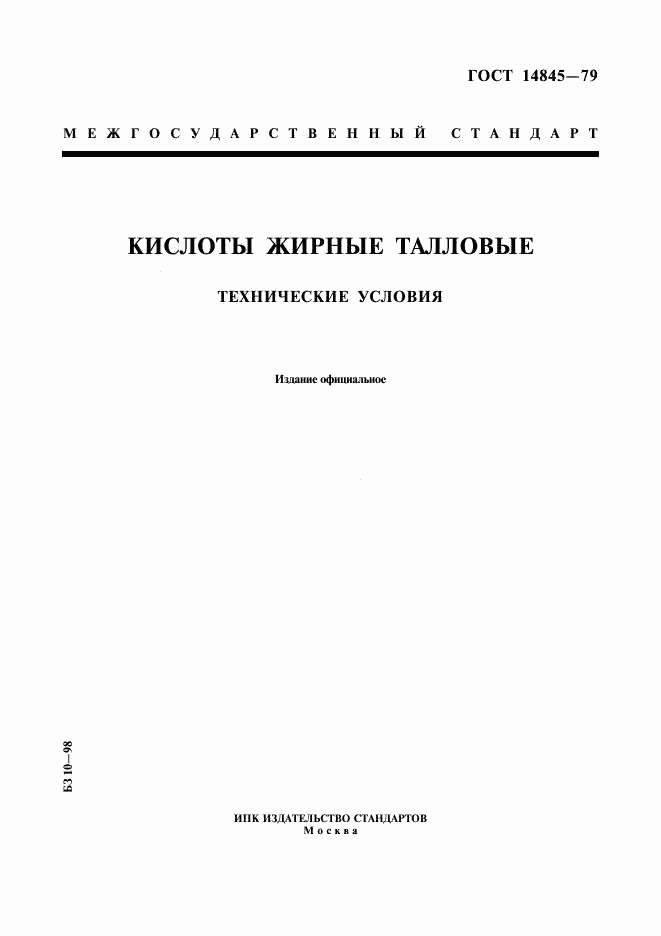 ГОСТ 14845—79

МЕЖГОСУДАРСТВЕННЫЙ СТАНДАРТ

КИСЛОТЫ ЖИРНЫЕ ТАЛЛОВЫЕ

ТЕХНИЧЕСКИЕ УСЛОВИЯ

Издание официальное

БЗ 10—98

ИПК ИЗДАТЕЛЬСТВО СТАНДАРТОВ
Москва